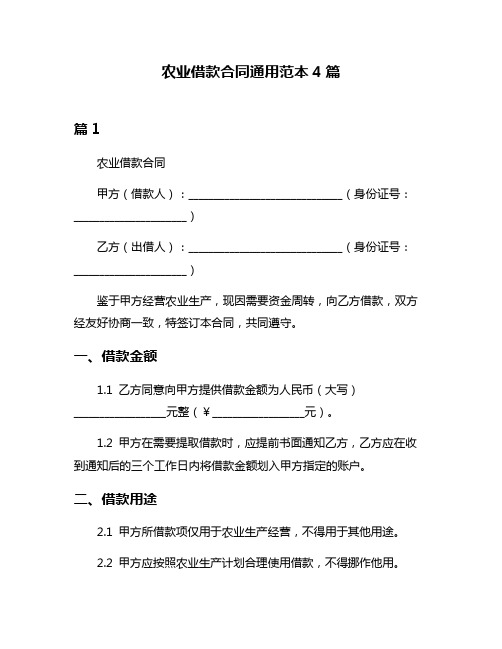 农业借款合同通用范本 4 篇

篇 1

农业借款合同

甲方（借款人）：____________________________（身份证号：____________________）

乙方（出借人）：____________________________（身份证号：____________________）

鉴于甲方经营农业生产，现因需要资金周转，向乙方借款，双方经友好协商一致，特签订本合同，共同遵守。

一、借款金额

1.1 乙方同意向甲方提供借款金额为人民币（大写）________________元整（¥________________元）。

1.2 甲方在需要提取借款时，应提前书面通知乙方，乙方应在收到通知后的三个工作日内将借款金额划入甲方指定的账户。

二、借款用途

2.1 甲方所借款项仅用于农业生产经营，不得用于其他用途。

2.2 甲方应按照农业生产计划合理使用借款，不得挪作他用。